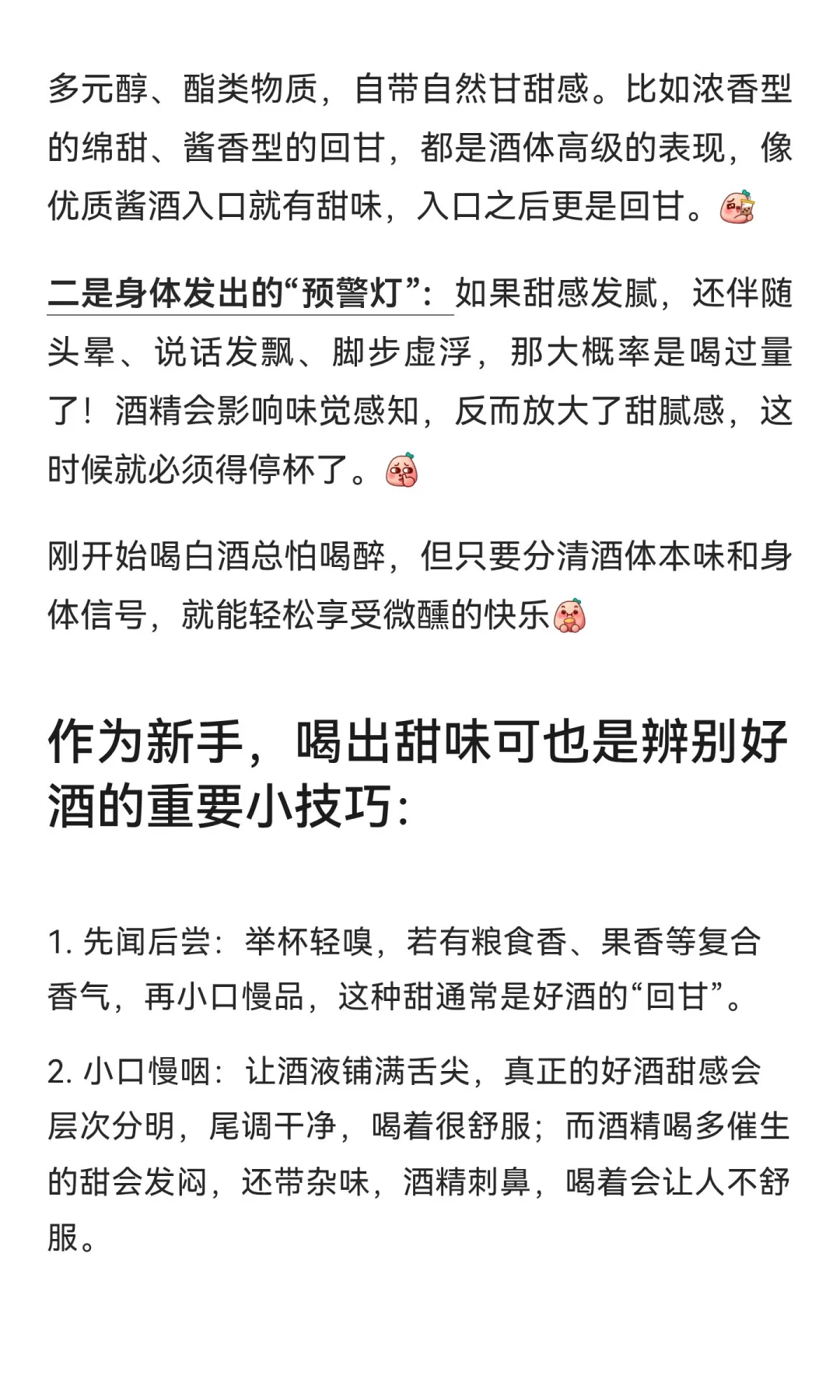 多元醇、酯类物质，自带自然甘甜感。比如浓香型的绵甜、酱香型的回甘，都是酒体高级的表现，像优质酱酒入口就有甜味，入口之后更是回甘。

二是身体发出的“预警灯”：如果甜感发腻，还伴随头晕、说话发飘、脚步虚浮，那大概率是喝过量了！酒精会影响味觉感知，反而放大了甜腻感，这时候就必须得停杯了。

刚开始喝白酒总怕喝醉，但只要分清酒体本味和身体信号，就能轻松享受微醺的快乐

作为新手，喝出甜味可也是辨别好酒的重要小技巧:

1. 先闻后尝：举杯轻嗅，若有粮食香、果香等复合香气，再小口慢品，这种甜通常是好酒的“回甘”。

2. 小口慢咽：让酒液铺满舌尖，真正的好酒甜感会层次分明，尾调干净，喝着很舒服；而酒精喝多催生的甜会发闷，还带杂味，酒精刺鼻，喝着会让人不舒服。